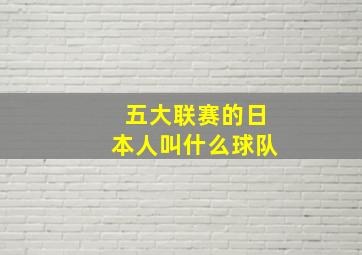 五大联赛的日本人叫什么球队